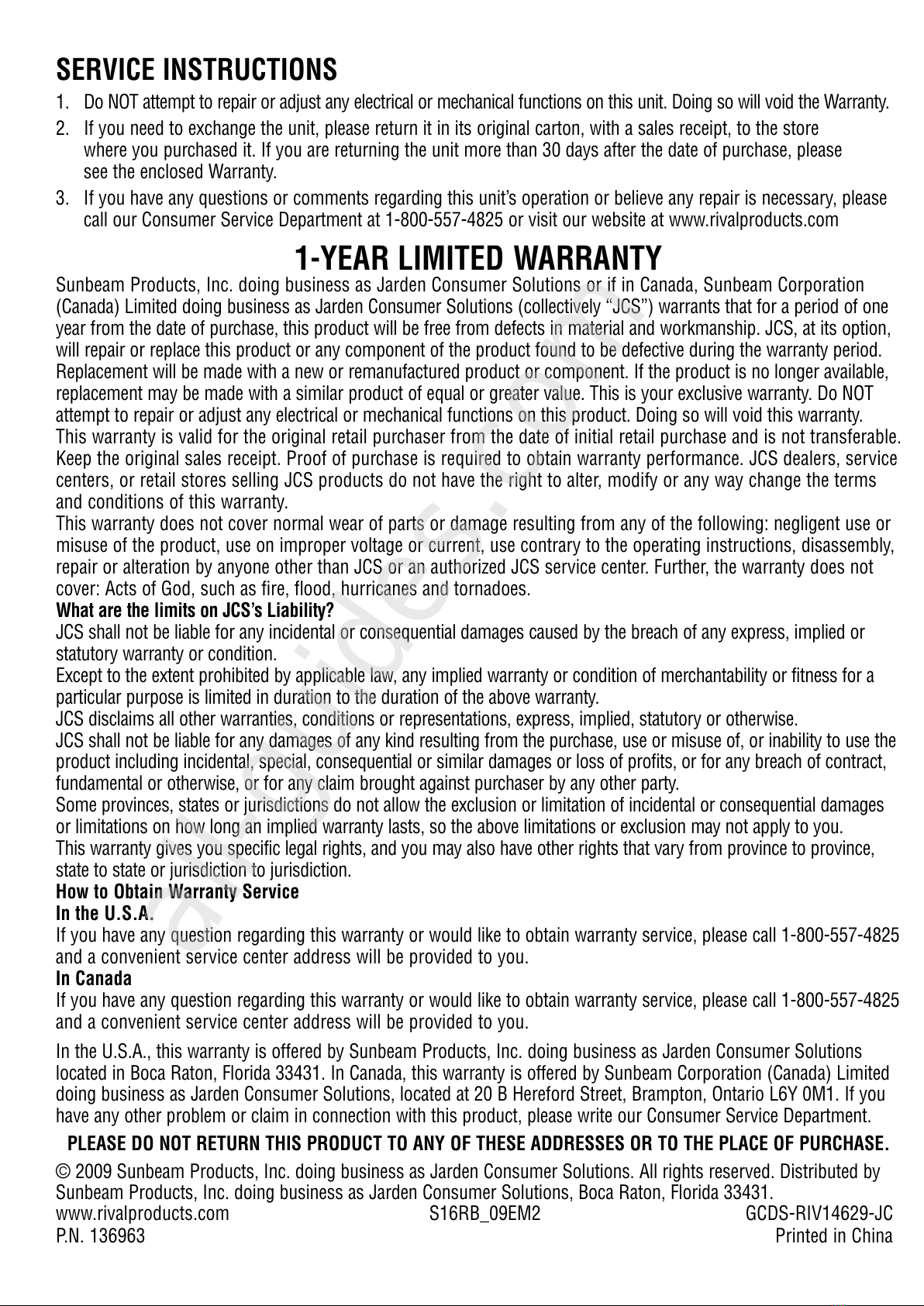 SERVICE INSTRUCTIONS

1. Do NOT attempt to repair or adjust any electrical or mechanical functions on this unit. Doing so will void the Warranty.

2. If you need to exchange the unit, please return it in its original carton, with a sales receipt, to the store where you purchased it. If you are returning the unit more than 30 days after the date of purchase, please see the enclosed Warranty.

3. If you have any questions or comments regarding this unit's operation or believe any repair is necessary, please call our Consumer Service Department at 1-800-557-4825 or visit our website at www.rivalproducts.com

1-YEAR LIMITED WARRANTY

Sunbeam Products, Inc. doing business as Jarden Consumer Solutions or if in Canada, Sunbeam Corporation (Canada) Limited doing business as Jarden Consumer Solutions (collectively "JCS") warrants that for a period of one year from the date of purchase, this product will be free from defects in material and workmanship. JCS, at its option, will repair or replace this product or any component of the product found to be defective during the warranty period. Replacement will be made with a new or remanufactured product or component. If the product is no longer available, replacement may be made with a similar product of equal or greater value. This is your exclusive warranty. Do NOT attempt to repair or adjust any electrical or mechanical functions on this product. Doing so will void this warranty.

This warranty is valid for the original retail purchaser from the date of initial retail purchase and is not transferable. Keep the original sales receipt. Proof of purchase is required to obtain warranty performance. JCS dealers, service centers, or retail stores selling JCS products do not have the right to alter, modify or any way change the terms and conditions of this warranty.

This warranty does not cover normal wear of parts or damage resulting from any of the following: negligent use or misuse of the product, use on improper voltage or current, use contrary to the operating instructions, disassembly, repair or alteration by anyone other than JCS or an authorized JCS service center. Further, the warranty does not cover: Acts of God, such as fire, flood, hurricanes and tornadoes.

What are the limits on JCS's Liability?

JCS shall not be liable for any incidental or consequential damages caused by the breach of any express, implied or statutory warranty or condition.

Except to the extent prohibited by applicable law, any implied warranty or condition of merchantability or fitness for a particular purpose is limited in duration to the duration of the above warranty.

JCS disclaims all other warranties, conditions or representations, express, implied, statutory or otherwise.

JCS shall not be liable for any damages of any kind resulting from the purchase, use or misuse of, or inability to use the product including incidental, special, consequential or similar damages or loss of profits, or for any breach of contract, fundamental or otherwise, or for any claim brought against purchaser by any other party.

Some provinces, states or jurisdictions do not allow the exclusion or limitation of incidental or consequential damages or limitations on how long an implied warranty lasts, so the above limitations or exclusion may not apply to you.

This warranty gives you specific legal rights, and you may also have other rights that vary from province to province, state to state or jurisdiction to jurisdiction.

How to Obtain Warranty Service

In the U.S.A.

If you have any question regarding this warranty or would like to obtain warranty service, please call 1-800-557-4825 and a convenient service center address will be provided to you.

In Canada

If you have any question regarding this warranty or would like to obtain warranty service, please call 1-800-557-4825 and a convenient service center address will be provided to you.

In the U.S.A., this warranty is offered by Sunbeam Products, Inc. doing business as Jarden Consumer Solutions located in Boca Raton, Florida 33431. In Canada, this warranty is offered by Sunbeam Corporation (Canada) Limited doing business as Jarden Consumer Solutions, located at 20 B Hereford Street, Brampton, Ontario L6Y 0M1. If you have any other problem or claim in connection with this product, please write our Consumer Service Department.

PLEASE DO NOT RETURN THIS PRODUCT TO ANY OF THESE ADDRESSES OR TO THE PLACE OF PURCHASE.

© 2009 Sunbeam Products, Inc. doing business as Jarden Consumer Solutions. All rights reserved. Distributed by Sunbeam Products, Inc. doing business as Jarden Consumer Solutions, Boca Raton, Florida 33431.

www.rivalproducts.com S16RB_09EM2 GCDS-RIV14629-JC
P.N. 136963 Printed in China